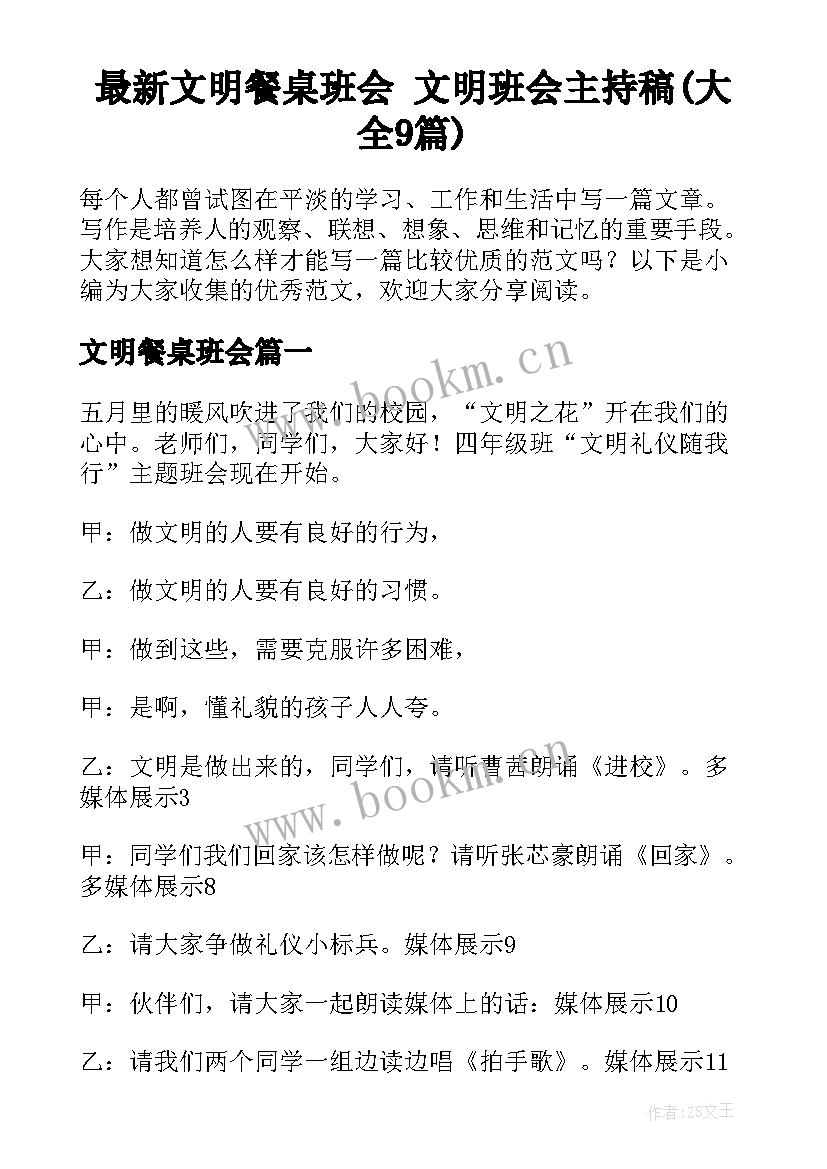 最新文明餐桌班会 文明班会主持稿(大全9篇)

每个人都曾试图在平淡的学习、工作和生活中写一篇文章。写作是培养人的观察、联想、想象、思维和记忆的重要手段。大家想知道怎么样才能写一篇比较优质的范文吗？以下是小编为大家收集的优秀范文，欢迎大家分享阅读。

文明餐桌班会篇一

www.bookm.cn

五月里的暖风吹进了我们的校园，“文明之花”开在我们的心中。老师们，同学们，大家好！四年级班“文明礼仪随我行”主题班会现在开始。

甲：做文明的人要有良好的行为，

乙：做文明的人要有良好的习惯。

甲：做到这些，需要克服许多困难，

甲：是啊，懂礼貌的孩子人人夸。

乙：文明是做出来的，同学们，请听曹茜朗诵《进校》。多媒体展示3

www.bookm.cn

甲：同学们我们回家该怎样做呢？请听张芯豪朗诵《回家》。多媒体展示8

乙：请大家争做礼仪小标兵。媒体展示9

甲：伙伴们，请大家一起朗读媒体上的话：媒体展示10

乙：请我们两个同学一组边读边唱《拍手歌》。媒体展示11

作者：ZS文王